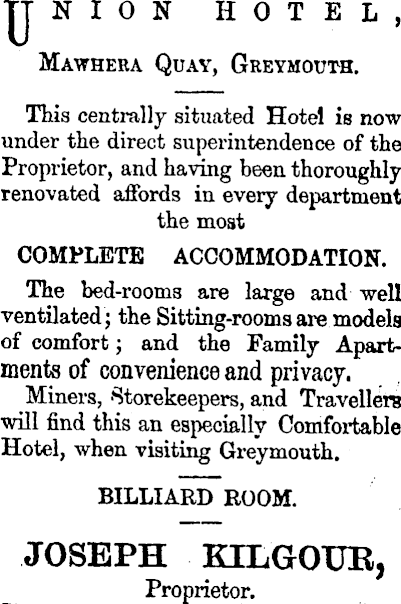 UNION HOTEL,

MAWHERA QUAY, GREYMOUTH.

This centrally situated Hotel is now under the direct superintendence of the Proprietor, and having been thoroughly renovated affords in every department the most

COMPLETE ACCOMMODATION.

The bed-rooms are large and well ventilated; the Sitting-rooms are models of comfort; and the Family Apartments of convenience and privacy.

Miners, Storekeepers, and Travellers will find this an especially Comfortable Hotel, when visiting Greymouth.

BILLIARD ROOM.

JOSEPH KILGOUR,
Proprietor.